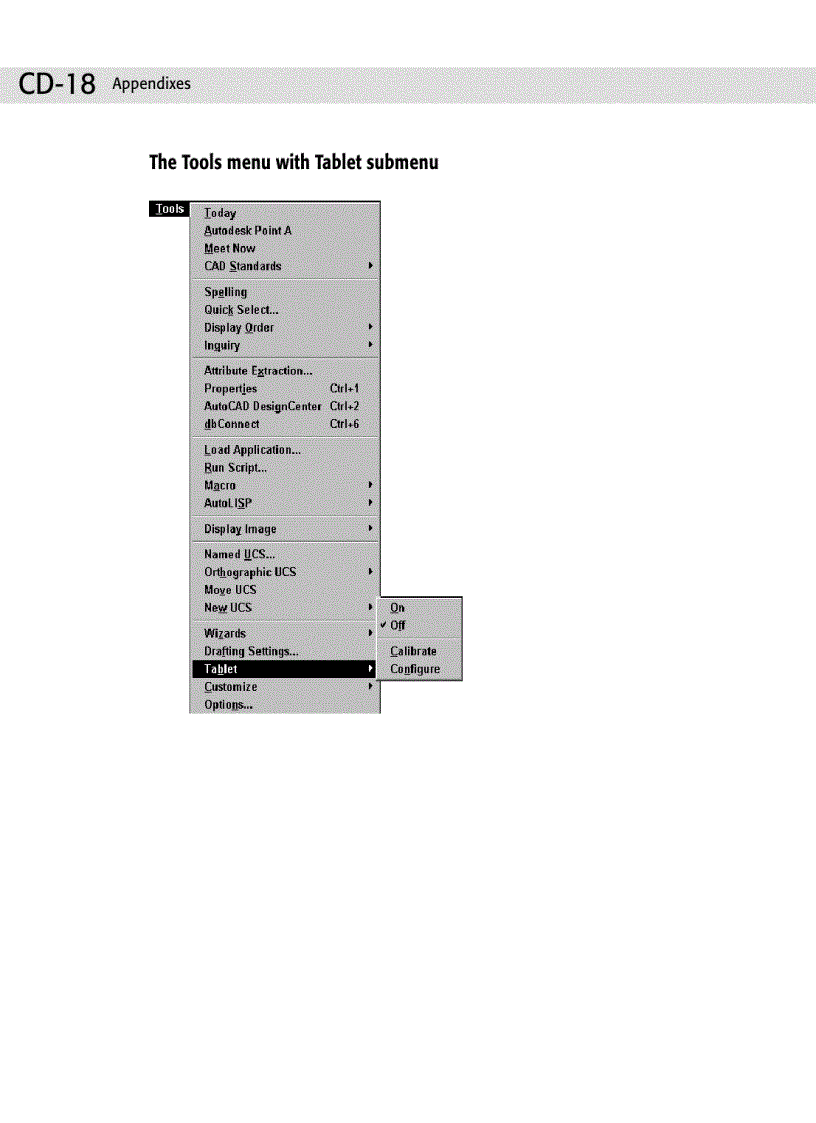 CD-18 Appendixes

The Tools menu with Tablet submenu

Tools

Today
Autodesk Point A
Meet Now
CAD Standards

Spelling
Quick Select...
Display Order
Inquiry

Attribute Extraction...
Properties Ctrl+1
AutoCAD DesignCenter Ctrl+2
dbConnect Ctrl+6

Load Application...
Run Script...
Macro
AutoLISP

Display Image

Named UCS...
Orthographic UCS
Move UCS
New UCS

Wizards
Drafting Settings...
Tablet
Customize
Options...

On
✓ Off

Calibrate
Configure